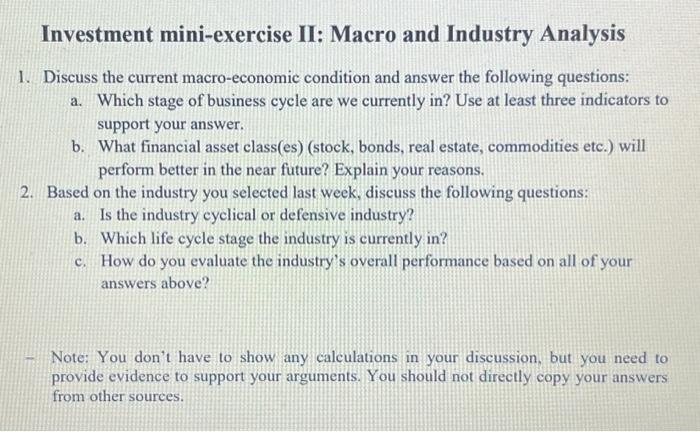 Investment mini-exercise II: Macro and Industry Analysis

1. Discuss the current macro-economic condition and answer the following questions:
a. Which stage of business cycle are we currently in? Use at least three indicators to support your answer.
b. What financial asset class(es) (stock, bonds, real estate, commodities etc.) will perform better in the near future? Explain your reasons.
2. Based on the industry you selected last week, discuss the following questions:
a. Is the industry cyclical or defensive industry?
b. Which life cycle stage the industry is currently in?
c. How do you evaluate the industry's overall performance based on all of your answers above?

- Note: You don't have to show any calculations in your discussion, but you need to provide evidence to support your arguments. You should not directly copy your answers from other sources.